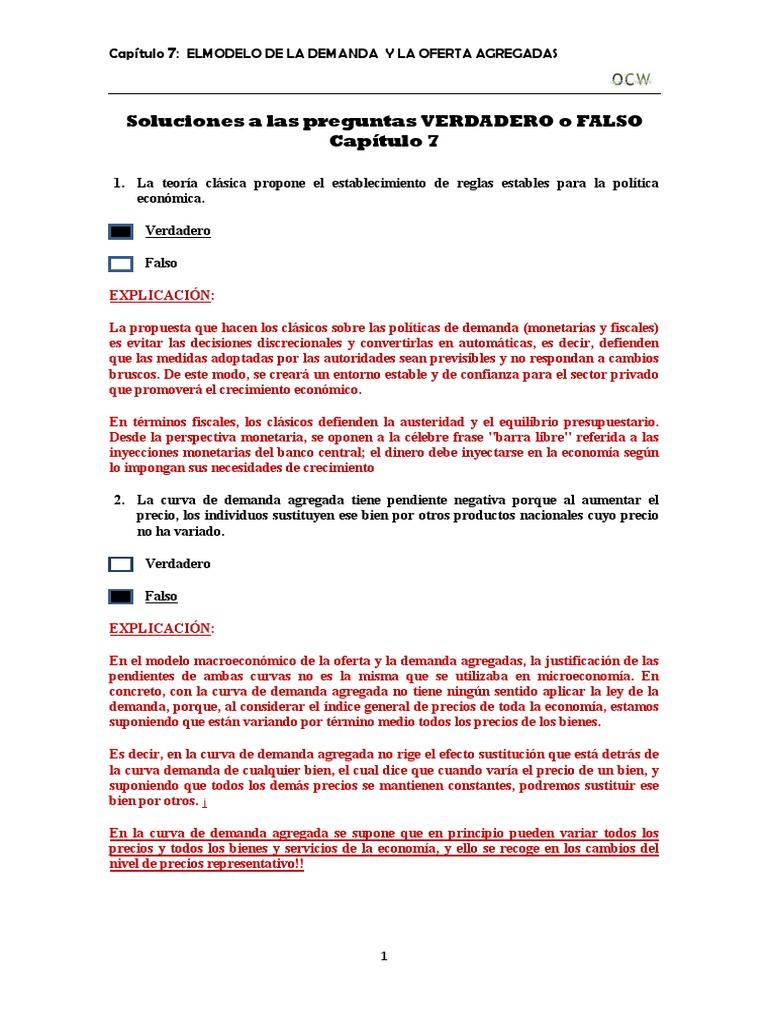 Capítulo 7: ELMODELO DE LA DEMANDA Y LA OFERTA AGREGADAS

OCW

Soluciones a las preguntas VERDADERO o FALSO
Capítulo 7

1. La teoría clásica propone el establecimiento de reglas estables para la política económica.

Verdadero

Falso

EXPLICACIÓN:

La propuesta que hacen los clásicos sobre las políticas de demanda (monetarias y fiscales) es evitar las decisiones discrecionales y convertirlas en automáticas, es decir, defienden que las medidas adoptadas por las autoridades sean previsibles y no respondan a cambios bruscos. De este modo, se creará un entorno estable y de confianza para el sector privado que promoverá el crecimiento económico.

En términos fiscales, los clásicos defienden la austeridad y el equilibrio presupuestario. Desde la perspectiva monetaria, se oponen a la célebre frase "barra libre" referida a las inyecciones monetarias del banco central; el dinero debe inyectarse en la economía según lo impongan sus necesidades de crecimiento

2. La curva de demanda agregada tiene pendiente negativa porque al aumentar el precio, los individuos sustituyen ese bien por otros productos nacionales cuyo precio no ha variado.

Verdadero

Falso

EXPLICACIÓN:

En el modelo macroeconómico de la oferta y la demanda agregadas, la justificación de las pendientes de ambas curvas no es la misma que se utilizaba en microeconomía. En concreto, con la curva de demanda agregada no tiene ningún sentido aplicar la ley de la demanda, porque, al considerar el índice general de precios de toda la economía, estamos suponiendo que están variando por término medio todos los precios de los bienes.

Es decir, en la curva de demanda agregada no rige el efecto sustitución que está detrás de la curva demanda de cualquier bien, el cual dice que cuando varía el precio de un bien, y suponiendo que todos los demás precios se mantienen constantes, podremos sustituir ese bien por otros. ¡

En la curva de demanda agregada se supone que en principio pueden variar todos los precios y todos los bienes y servicios de la economía, y ello se recoge en los cambios del nivel de precios representativo!!

1